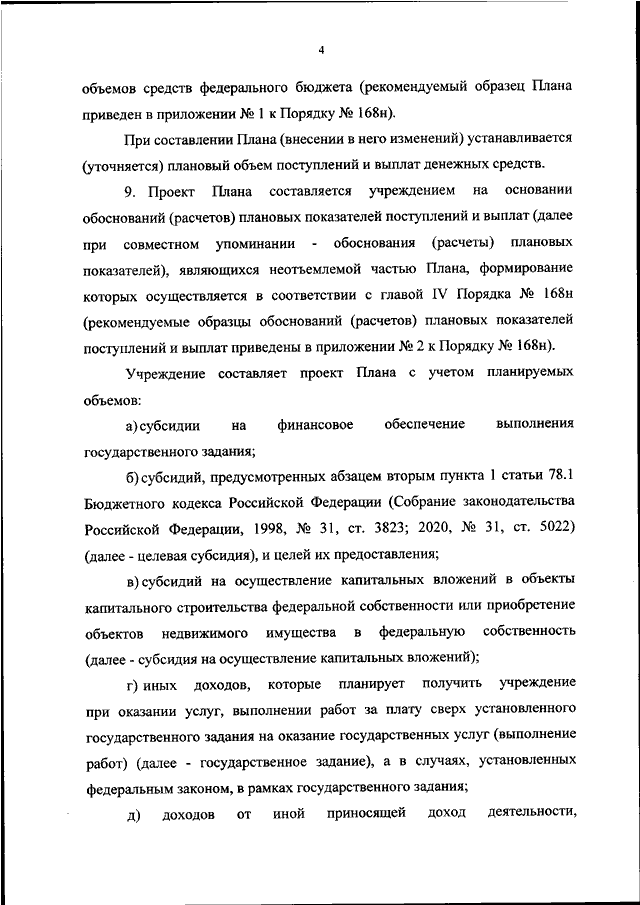 4

объемов средств федерального бюджета (рекомендуемый образец Плана приведен в приложении № 1 к Порядку № 168н).

При составлении Плана (внесении в него изменений) устанавливается (уточняется) плановый объем поступлений и выплат денежных средств.

9. Проект Плана составляется учреждением на основании обоснований (расчетов) плановых показателей поступлений и выплат (далее при совместном упоминании - обоснования (расчеты) плановых показателей), являющихся неотъемлемой частью Плана, формирование которых осуществляется в соответствии с главой IV Порядка № 168н (рекомендуемые образцы обоснований (расчетов) плановых показателей поступлений и выплат приведены в приложении № 2 к Порядку № 168н).

Учреждение составляет проект Плана с учетом планируемых объемов:

а) субсидии на финансовое обеспечение выполнения государственного задания;

б) субсидий, предусмотренных абзацем вторым пункта 1 статьи 78.1 Бюджетного кодекса Российской Федерации (Собрание законодательства Российской Федерации, 1998, № 31, ст. 3823; 2020, № 31, ст. 5022) (далее - целевая субсидия), и целей их предоставления;

в) субсидий на осуществление капитальных вложений в объекты капитального строительства федеральной собственности или приобретение объектов недвижимого имущества в федеральную собственность (далее - субсидия на осуществление капитальных вложений);

г) иных доходов, которые планирует получить учреждение при оказании услуг, выполнении работ за плату сверх установленного государственного задания на оказание государственных услуг (выполнение работ) (далее - государственное задание), а в случаях, установленных федеральным законом, в рамках государственного задания;

д) доходов от иной приносящей доход деятельности,